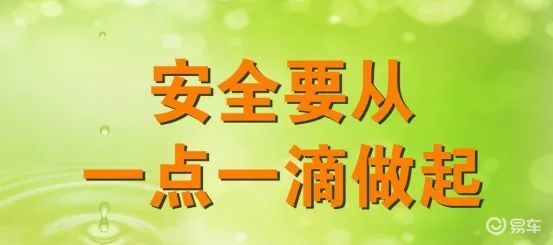 安全要从
一点一滴做起

易车